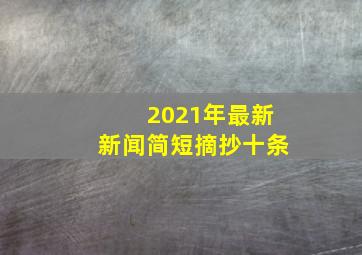 2021年最新
新闻简短摘抄十条